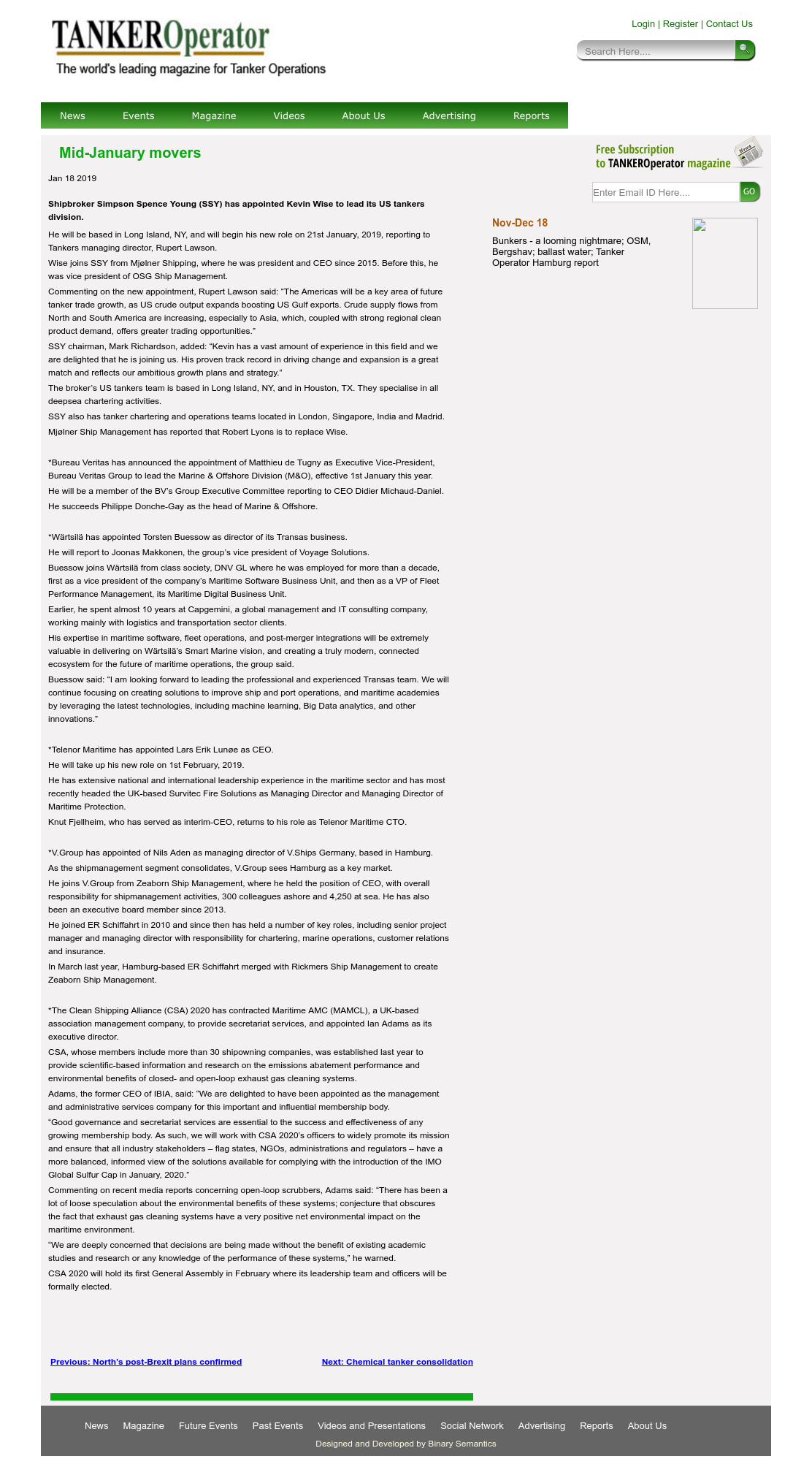 TANKEROperator
The world's leading magazine for Tanker Operations

Login | Register | Contact Us

Search Here....

News Events Magazine Videos About Us Advertising Reports

Mid-January movers

Jan 18 2019

Shipbroker Simpson Spence Young (SSY) has appointed Kevin Wise to lead its US tankers division.

He will be based in Long Island, NY, and will begin his new role on 21st January, 2019, reporting to Tankers managing director, Rupert Lawson.

Wise joins SSY from Mjølner Shipping, where he was president and CEO since 2015. Before this, he was vice president of OSG Ship Management.

Commenting on the new appointment, Rupert Lawson said: "The Americas will be a key area of future tanker trade growth, as US crude output expands boosting US Gulf exports. Crude supply flows from North and South America are increasing, especially to Asia, which, coupled with strong regional clean product demand, offers greater trading opportunities."

SSY chairman, Mark Richardson, added: "Kevin has a vast amount of experience in this field and we are delighted that he is joining us. His proven track record in driving change and expansion is a great match and reflects our ambitious growth plans and strategy."

The broker's US tankers team is based in Long Island, NY, and in Houston, TX. They specialise in all deepsea chartering activities.

SSY also has tanker chartering and operations teams located in London, Singapore, India and Madrid.

Mjølner Ship Management has reported that Robert Lyons is to replace Wise.

*Bureau Veritas has announced the appointment of Matthieu de Tugny as Executive Vice-President, Bureau Veritas Group to lead the Marine & Offshore Division (M&O), effective 1st January this year.

He will be a member of the BV's Group Executive Committee reporting to CEO Didier Michaud-Daniel.

He succeeds Philippe Donche-Gay as the head of Marine & Offshore.

*Wärtsilä has appointed Torsten Buessow as director of its Transas business.

He will report to Joonas Makkonen, the group's vice president of Voyage Solutions.

Buessow joins Wärtsilä from class society, DNV GL where he was employed for more than a decade, first as a vice president of the company's Maritime Software Business Unit, and then as a VP of Fleet Performance Management, its Maritime Digital Business Unit.

Earlier, he spent almost 10 years at Capgemini, a global management and IT consulting company, working mainly with logistics and transportation sector clients.

His expertise in maritime software, fleet operations, and post-merger integrations will be extremely valuable in delivering on Wärtsilä's Smart Marine vision, and creating a truly modern, connected ecosystem for the future of maritime operations, the group said.

Buessow said: "I am looking forward to leading the professional and experienced Transas team. We will continue focusing on creating solutions to improve ship and port operations, and maritime academies by leveraging the latest technologies, including machine learning, Big Data analytics, and other innovations."

*Telenor Maritime has appointed Lars Erik Lunøe as CEO.

He will take up his new role on 1st February, 2019.

He has extensive national and international leadership experience in the maritime sector and has most recently headed the UK-based Survitec Fire Solutions as Managing Director and Managing Director of Maritime Protection.

Knut Fjellheim, who has served as interim-CEO, returns to his role as Telenor Maritime CTO.

*V.Group has appointed of Nils Aden as managing director of V.Ships Germany, based in Hamburg.

As the shipmanagement segment consolidates, V.Group sees Hamburg as a key market.

He joins V.Group from Zeaborn Ship Management, where he held the position of CEO, with overall responsibility for shipmanagement activities, 300 colleagues ashore and 4,250 at sea. He has also been an executive board member since 2013.

He joined ER Schiffahrt in 2010 and since then has held a number of key roles, including senior project manager and managing director with responsibility for chartering, marine operations, customer relations and insurance.

In March last year, Hamburg-based ER Schiffahrt merged with Rickmers Ship Management to create Zeaborn Ship Management.

*The Clean Shipping Alliance (CSA) 2020 has contracted Maritime AMC (MAMCL), a UK-based association management company, to provide secretariat services, and appointed Ian Adams as its executive director.

CSA, whose members include more than 30 shipowning companies, was established last year to provide scientific-based information and research on the emissions abatement performance and environmental benefits of closed- and open-loop exhaust gas cleaning systems.

Adams, the former CEO of IBIA, said: "We are delighted to have been appointed as the management and administrative services company for this important and influential membership body.

"Good governance and secretariat services are essential to the success and effectiveness of any growing membership body. As such, we will work with CSA 2020's officers to widely promote its mission and ensure that all industry stakeholders – flag states, NGOs, administrations and regulators – have a more balanced, informed view of the solutions available for complying with the introduction of the IMO Global Sulfur Cap in January, 2020."

Commenting on recent media reports concerning open-loop scrubbers, Adams said: "There has been a lot of loose speculation about the environmental benefits of these systems; conjecture that obscures the fact that exhaust gas cleaning systems have a very positive net environmental impact on the maritime environment.

"We are deeply concerned that decisions are being made without the benefit of existing academic studies and research or any knowledge of the performance of these systems," he warned.

CSA 2020 will hold its first General Assembly in February where its leadership team and officers will be formally elected.

Previous: North's post-Brexit plans confirmed

Next: Chemical tanker consolidation

Free Subscription to TANKEROperator magazine

Enter Email ID Here....

GO

Nov-Dec 18

Bunkers - a looming nightmare; OSM, Bergshav; ballast water; Tanker Operator Hamburg report

News Magazine Future Events Past Events Videos and Presentations Social Network Advertising Reports About Us

Designed and Developed by Binary Semantics